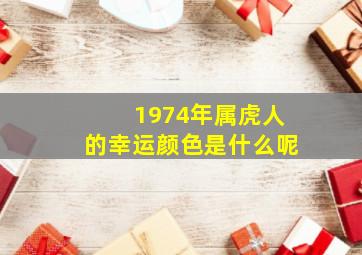 1974年属虎人
的幸运颜色是什么呢